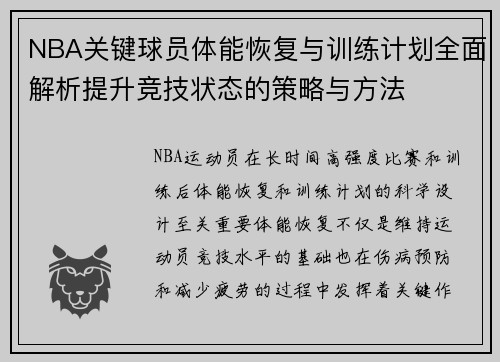 NBA关键球员体能恢复与训练计划全面解析提升竞技状态的策略与方法

NBA运动员在长时间高强度比赛和训练后体能恢复和训练计划的科学设计至关重要体能恢复不仅是维持运动员竞技水平的基础也在伤病预防和减少疲劳的过程中发挥着关键作